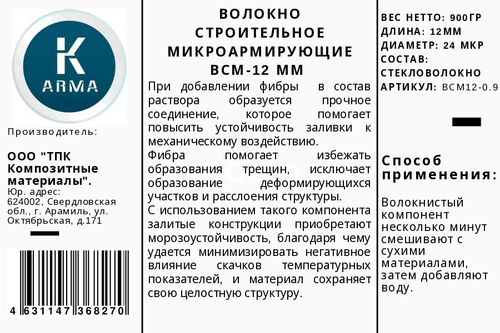 K
ARMA

Производитель:

ООО "ТПК Композитные материалы".
Юр. адрес: 624002, Свердловская обл., г. Арамиль, ул. Октябрьская, д.171

4 631147 368270

ВОЛОКНО СТРОИТЕЛЬНОЕ МИКРОАРМИРУЮЩИЕ ВСМ-12 ММ

При добавлении фибры в состав раствора образуется прочное соединение, которое помогает повысить устойчивость заливки к механическому воздействию.
Фибра помогает избежать образования трещин, исключает образование деформирующихся участков и расслоения структуры.
С использованием такого компонента залитые конструкции приобретают морозоустойчивость, благодаря чему удается минимизировать негативное влияние скачков температурных показателей, и материал сохраняет свою целостную структуру.

ВЕС НЕТТО: 900ГР
ДЛИНА: 12ММ
ДИАМЕТР: 24 МКР
СОСТАВ: СТЕКЛОВОЛОКНО
АРТИКУЛ: ВСМ12-0.9

Способ применения:

Волокнистый компонент несколько минут смешивают с сухими материалами, затем добавляют воду.